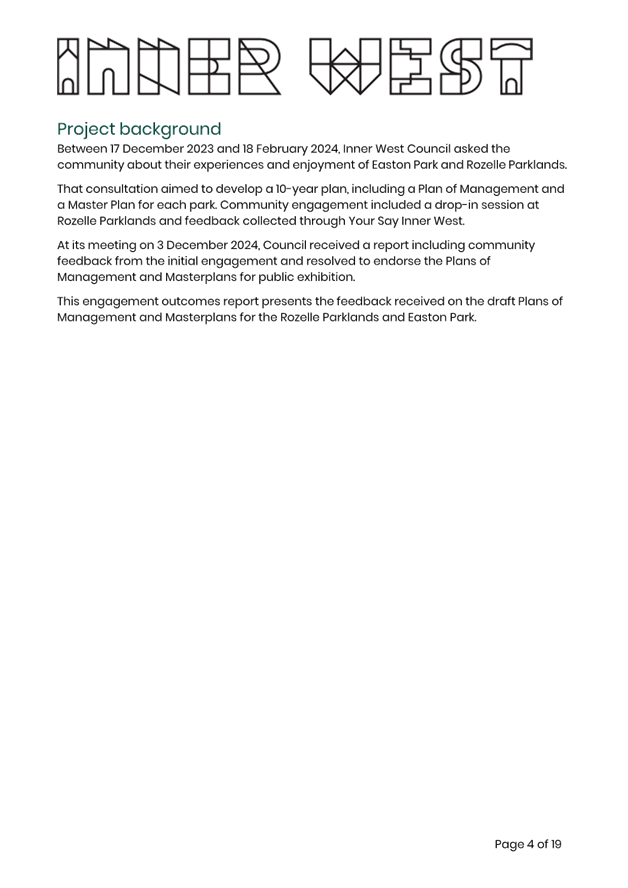 INNER WEST

Project background
Between 17 December 2023 and 18 February 2024, Inner West Council asked the community about their experiences and enjoyment of Easton Park and Rozelle Parklands.

That consultation aimed to develop a 10-year plan, including a Plan of Management and a Master Plan for each park. Community engagement included a drop-in session at Rozelle Parklands and feedback collected through Your Say Inner West.

At its meeting on 3 December 2024, Council received a report including community feedback from the initial engagement and resolved to endorse the Plans of Management and Masterplans for public exhibition.

This engagement outcomes report presents the feedback received on the draft Plans of Management and Masterplans for the Rozelle Parklands and Easton Park.

Page 4 of 19